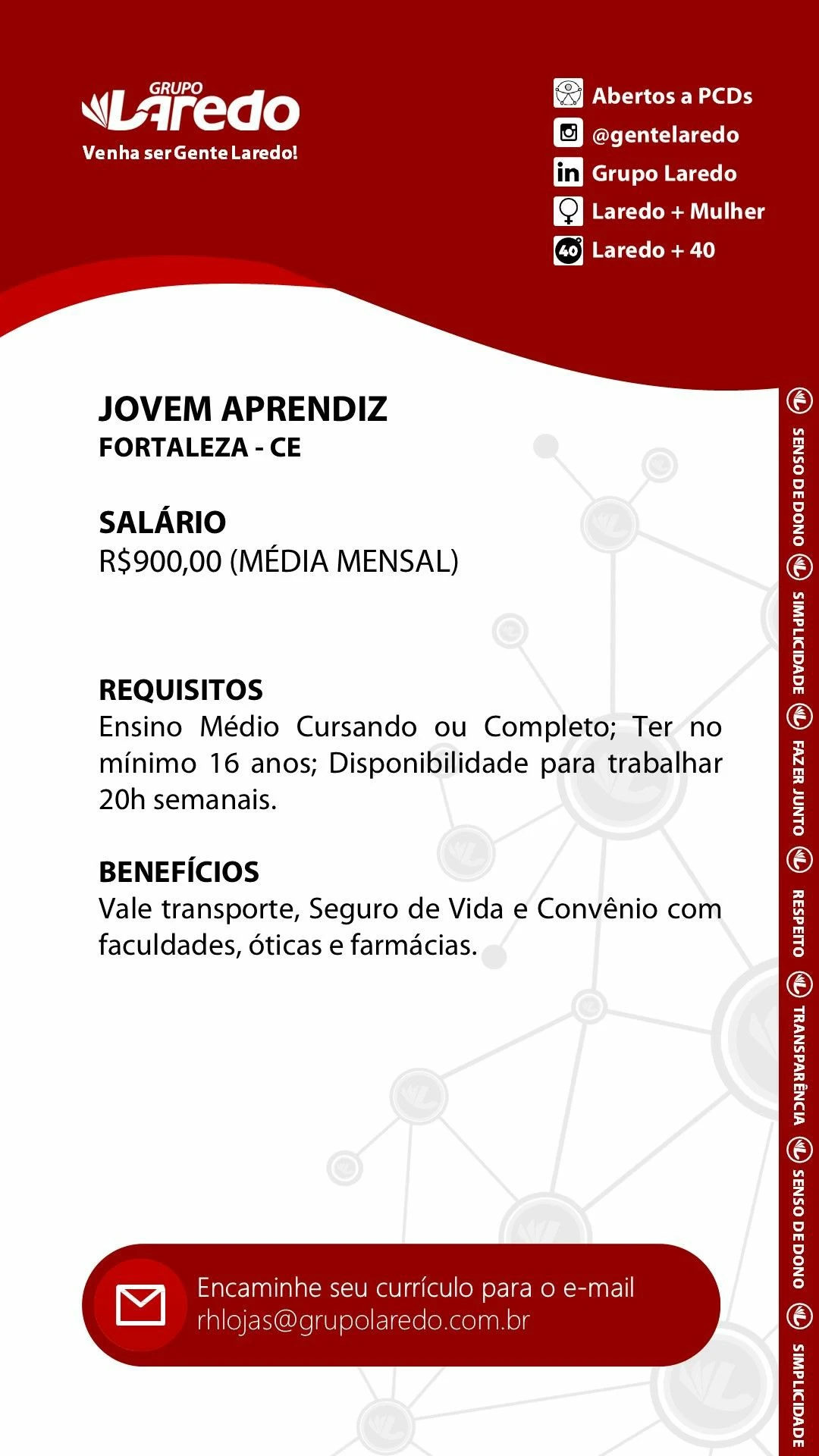 GRUPO Laredo
Venha ser Gente Laredo!

Abertos a PCDs
@gentelaredo
Grupo Laredo
Laredo + Mulher
Laredo + 40

JOVEM APRENDIZ
FORTALEZA - CE

SALÁRIO
R$900,00 (MÉDIA MENSAL)

REQUISITOS
Ensino Médio Cursando ou Completo; Ter no mínimo 16 anos; Disponibilidade para trabalhar 20h semanais.

BENEFÍCIOS
Vale transporte, Seguro de Vida e Convênio com faculdades, óticas e farmácias.

Encaminhe seu currículo para o e-mail
rhlojas@grupolaredo.com.br

SENSO DE DONO SIMPLICIDADE FAZER JUNTO RESPEITO TRANSPARÊNCIA SENSO DE DONO SIMPLICIDADE